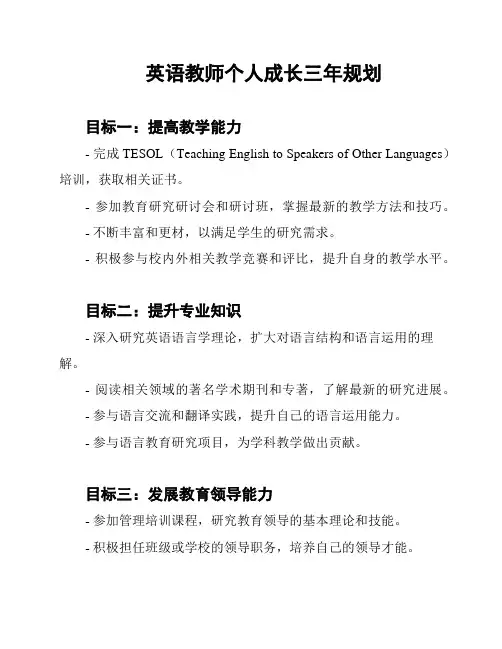 英语教师个人成长三年规划

目标一：提高教学能力

- 完成 TESOL（Teaching English to Speakers of Other Languages）培训，获取相关证书。

- 参加教育研究研讨会和研讨班，掌握最新的教学方法和技巧。

- 不断丰富和更材，以满足学生的研究需求。

- 积极参与校内外相关教学竞赛和评比，提升自身的教学水平。

目标二：提升专业知识

- 深入研究英语语言学理论，扩大对语言结构和语言运用的理解。

- 阅读相关领域的著名学术期刊和专著，了解最新的研究进展。

- 参与语言交流和翻译实践，提升自己的语言运用能力。

- 参与语言教育研究项目，为学科教学做出贡献。

目标三：发展教育领导能力

- 参加管理培训课程，研究教育领导的基本理论和技能。

- 积极担任班级或学校的领导职务，培养自己的领导才能。